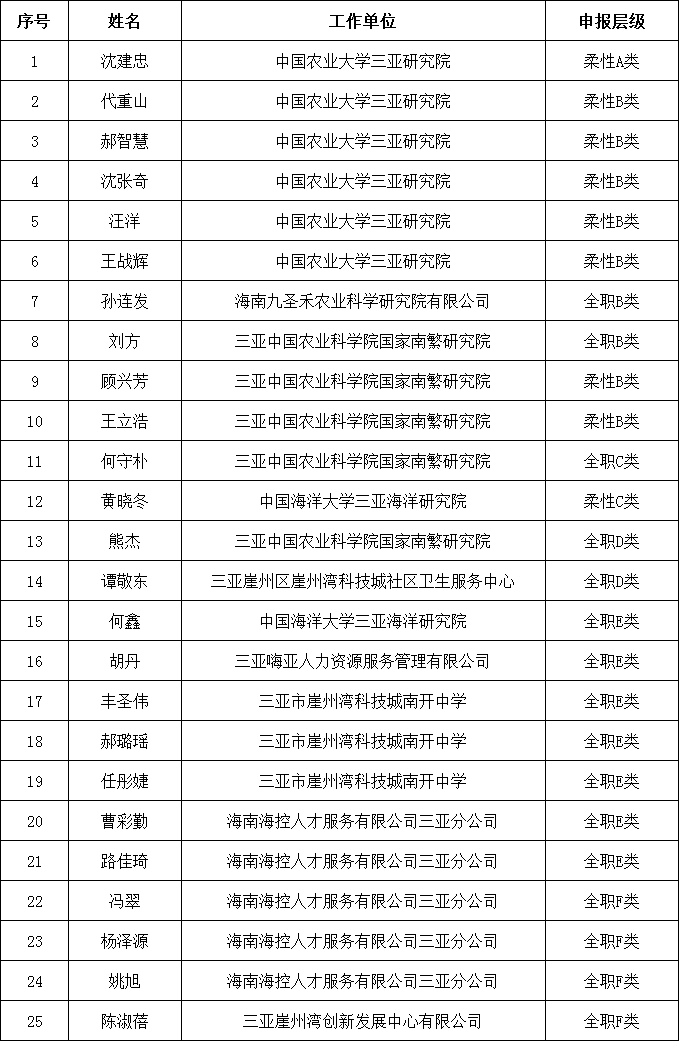 | 序号 | 姓名 | 工作单位 | 申报层级 |
|---|---|---|---|
| 1 | 沈建忠 | 中国农业大学三亚研究院 | 柔性A类 |
| 2 | 代重山 | 中国农业大学三亚研究院 | 柔性B类 |
| 3 | 郝智慧 | 中国农业大学三亚研究院 | 柔性B类 |
| 4 | 沈张奇 | 中国农业大学三亚研究院 | 柔性B类 |
| 5 | 汪洋 | 中国农业大学三亚研究院 | 柔性B类 |
| 6 | 王战辉 | 中国农业大学三亚研究院 | 柔性B类 |
| 7 | 孙连发 | 海南九圣禾农业科学研究院有限公司 | 全职B类 |
| 8 | 刘方 | 三亚中国农业科学院国家南繁研究院 | 全职B类 |
| 9 | 顾兴芳 | 三亚中国农业科学院国家南繁研究院 | 柔性B类 |
| 10 | 王立浩 | 三亚中国农业科学院国家南繁研究院 | 柔性B类 |
| 11 | 何守朴 | 三亚中国农业科学院国家南繁研究院 | 全职C类 |
| 12 | 黄晓冬 | 中国海洋大学三亚海洋研究院 | 柔性C类 |
| 13 | 熊杰 | 三亚中国农业科学院国家南繁研究院 | 全职D类 |
| 14 | 谭敬东 | 三亚崖州区崖州湾科技城社区卫生服务中心 | 全职D类 |
| 15 | 何鑫 | 中国海洋大学三亚海洋研究院 | 全职E类 |
| 16 | 胡丹 | 三亚嗨亚人力资源服务管理有限公司 | 全职E类 |
| 17 | 丰圣伟 | 三亚市崖州湾科技城南开中学 | 全职E类 |
| 18 | 郝璐瑶 | 三亚市崖州湾科技城南开中学 | 全职E类 |
| 19 | 任彤婕 | 三亚市崖州湾科技城南开中学 | 全职E类 |
| 20 | 曹彩勤 | 海南海控人才服务有限公司三亚分公司 | 全职E类 |
| 21 | 路佳琦 | 海南海控人才服务有限公司三亚分公司 | 全职E类 |
| 22 | 冯翠 | 海南海控人才服务有限公司三亚分公司 | 全职F类 |
| 23 | 杨泽源 | 海南海控人才服务有限公司三亚分公司 | 全职F类 |
| 24 | 姚旭 | 海南海控人才服务有限公司三亚分公司 | 全职F类 |
| 25 | 陈淑蓓 | 三亚崖州湾创新发展中心有限公司 | 全职F类 |